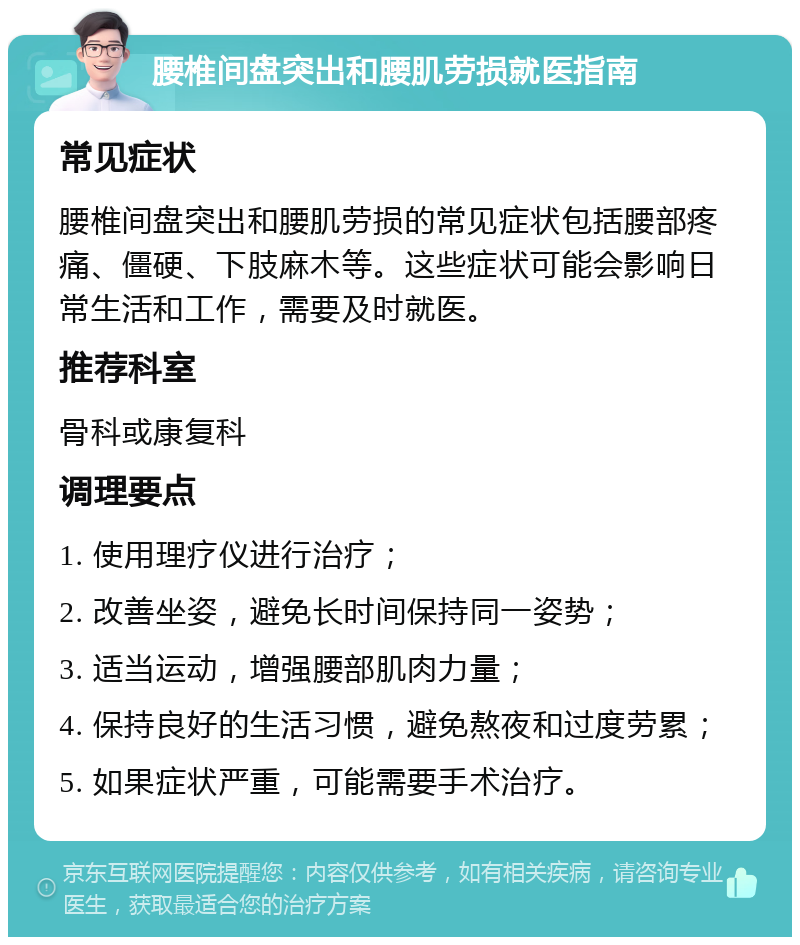 腰椎间盘突出和腰肌劳损就医指南

常见症状

腰椎间盘突出和腰肌劳损的常见症状包括腰部疼痛、僵硬、下肢麻木等。这些症状可能会影响日常生活和工作，需要及时就医。

推荐科室

骨科或康复科

调理要点

1. 使用理疗仪进行治疗；

2. 改善坐姿，避免长时间保持同一姿势；

3. 适当运动，增强腰部肌肉力量；

4. 保持良好的生活习惯，避免熬夜和过度劳累；

5. 如果症状严重，可能需要手术治疗。

京东互联网医院提醒您：内容仅供参考，如有相关疾病，请咨询专业医生，获取最适合您的治疗方案